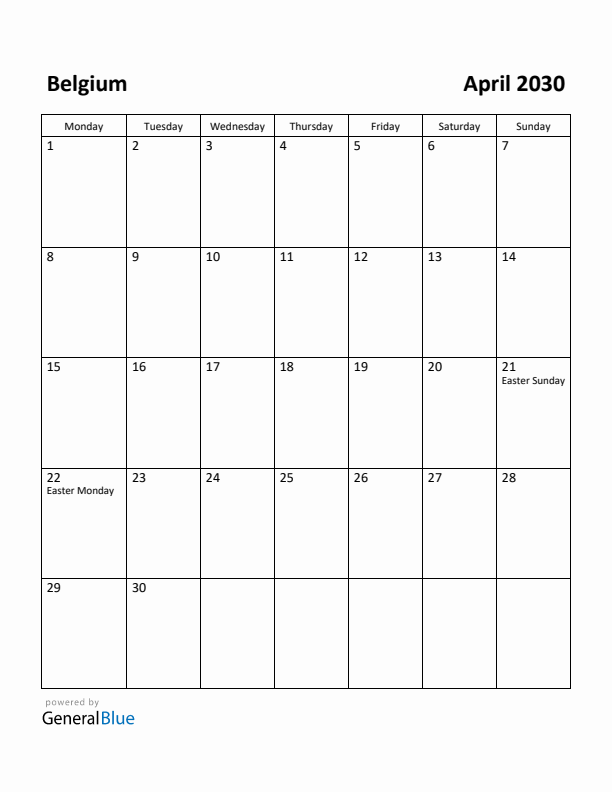 Belgium

April 2030

| Monday | Tuesday | Wednesday | Thursday | Friday | Saturday | Sunday |
|---|---|---|---|---|---|---|
| 1 | 2 | 3 | 4 | 5 | 6 | 7 |
| 8 | 9 | 10 | 11 | 12 | 13 | 14 |
| 15 | 16 | 17 | 18 | 19 | 20 | 21 Easter Sunday |
| 22 Easter Monday | 23 | 24 | 25 | 26 | 27 | 28 |
| 29 | 30 | | | | | |

powered by
GeneralBlue